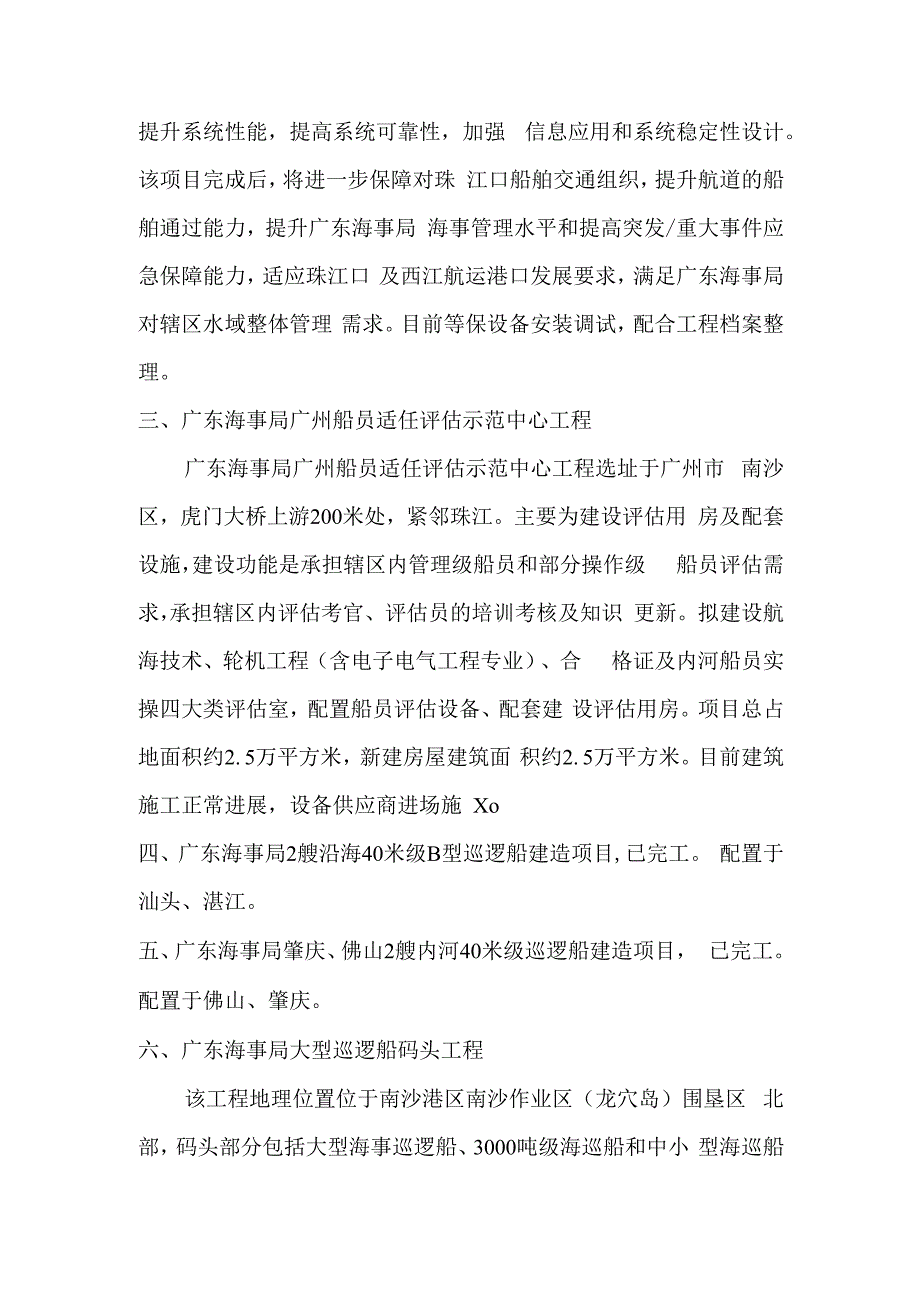 提升系统性能，提高系统可靠性，加强 信息应用和系统稳定性设计。该项目完成后，将进一步保障对珠 江口船舶交通组织，提升航道的船舶通过能力，提升广东海事局 海事管理水平和提高突发/重大事件应急保障能力，适应珠江口 及西江航运港口发展要求，满足广东海事局对辖区水域整体管理 需求。目前等保设备安装调试，配合工程档案整理。

三、广东海事局广州船员适任评估示范中心工程

广东海事局广州船员适任评估示范中心工程选址于广州市 南沙区，虎门大桥上游200米处，紧邻珠江。主要为建设评估用 房及配套设施，建设功能是承担辖区内管理级船员和部分操作级 船员评估需求，承担辖区内评估考官、评估员的培训考核及知识 更新。拟建设航海技术、轮机工程（含电子电气工程专业）、合 格证及内河船员实操四大类评估室，配置船员评估设备、配套建 设评估用房。项目总占地面积约2.5万平方米，新建房屋建筑面 积约2.5万平方米。目前建筑施工正常进展，设备供应商进场施 Xo

四、广东海事局2艘沿海40米级B型巡逻船建造项目，已完工。 配置于汕头、湛江。

五、广东海事局肇庆、佛山2艘内河40米级巡逻船建造项目， 已完工。配置于佛山、肇庆。

六、广东海事局大型巡逻船码头工程

该工程地理位置位于南沙港区南沙作业区（龙穴岛）围垦区 北部，码头部分包括大型海事巡逻船、3000吨级海巡船和中小 型海巡船